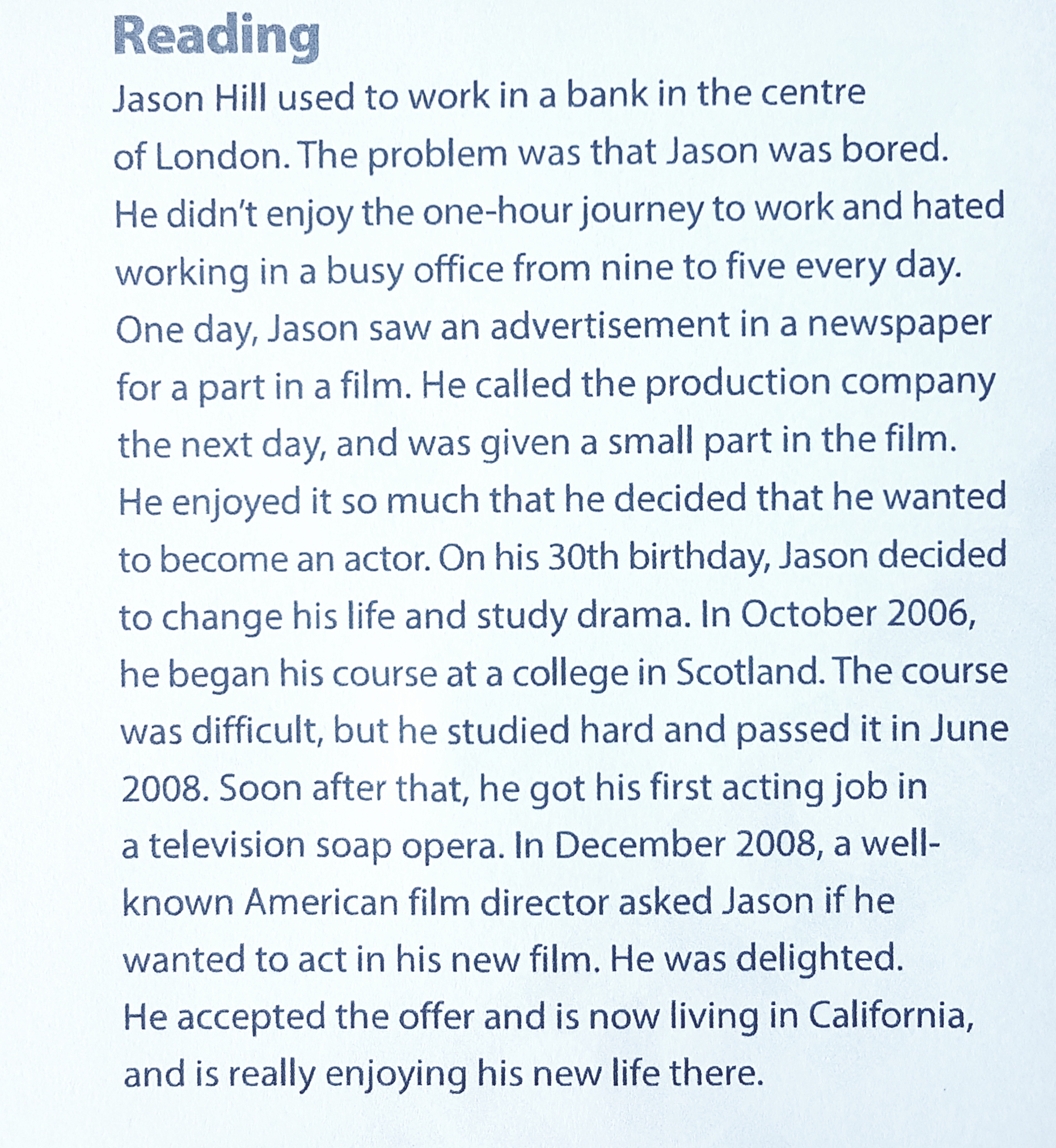 Reading

Jason Hill used to work in a bank in the centre of London. The problem was that Jason was bored. He didn't enjoy the one-hour journey to work and hated working in a busy office from nine to five every day. One day, Jason saw an advertisement in a newspaper for a part in a film. He called the production company the next day, and was given a small part in the film. He enjoyed it so much that he decided that he wanted to become an actor. On his 30th birthday, Jason decided to change his life and study drama. In October 2006, he began his course at a college in Scotland. The course was difficult, but he studied hard and passed it in June 2008. Soon after that, he got his first acting job in a television soap opera. In December 2008, a well-known American film director asked Jason if he wanted to act in his new film. He was delighted. He accepted the offer and is now living in California, and is really enjoying his new life there.